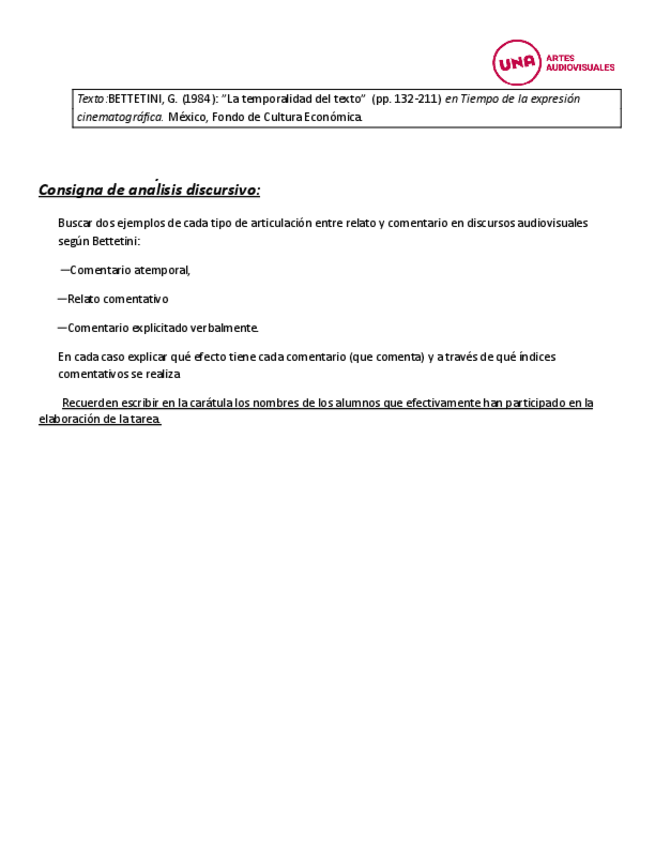 UNA ARTES AUDIOVISUALES

Texto:BETTETINI, G. (1984): "La temporalidad del texto" (pp. 132-211) en Tiempo de la expresión cinematográfica. México, Fondo de Cultura Económica.

Consigna de análisis discursivo:

Buscar dos ejemplos de cada tipo de articulación entre relato y comentario en discursos audiovisuales según Bettetini:

—Comentario atemporal,

—Relato comentativo

—Comentario explicitado verbalmente.

En cada caso explicar qué efecto tiene cada comentario (que comenta) y a través de qué índices comentativos se realiza

Recuerden escribir en la carátula los nombres de los alumnos que efectivamente han participado en la elaboración de la tarea.